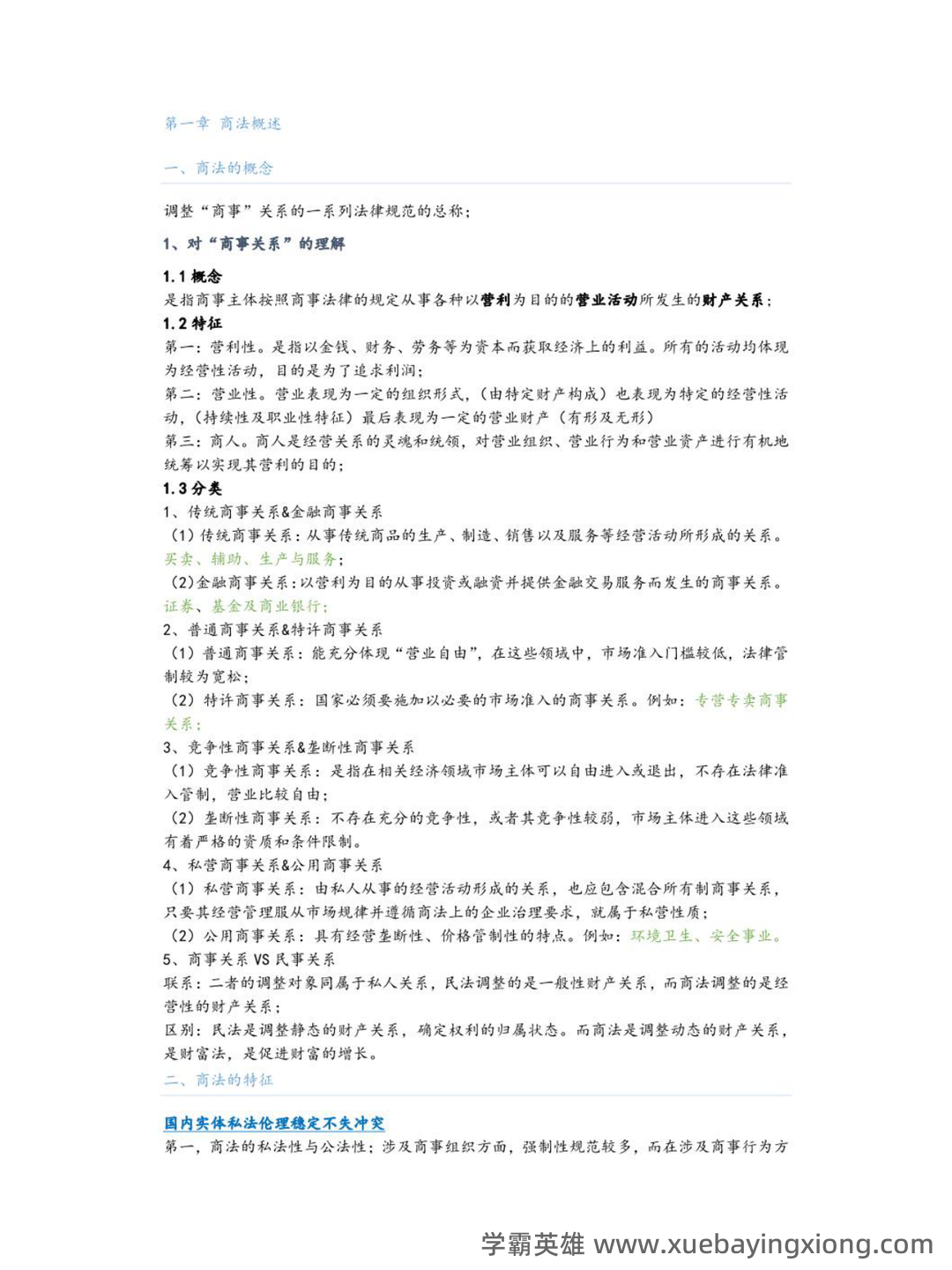 第一章 商法概述

一、商法的概念

调整“商事”关系的一系列法律规范的总称;

1、对“商事关系”的理解

1.1 概念
是指商事主体按照商事法律的规定从事各种以营利为目的的营业活动所发生的财产关系;
1.2 特征
第一:营利性。是指以金钱、财务、劳务等为资本而获取经济上的利益。所有的活动均体现为经营性活动,目的是为了追求利润;
第二:营业性。营业表现为一定的组织形式,(由特定财产构成)也表现为特定的经营性活动,(持续性及职业性特征)最后表现为一定的营业财产(有形及无形)
第三:商人。商人是经营关系的灵魂和统领,对营业组织、营业行为和营业资产进行有机地统筹以实现其营利的目的;
1.3 分类
1、传统商事关系&金融商事关系
(1)传统商事关系:从事传统商品的生产、制造、销售以及服务等经营活动所形成的关系。买卖、辅助、生产与服务;
(2)金融商事关系:以营利为目的从事投资或融资并提供金融交易服务而发生的商事关系。证券、基金及商业银行;
2、普通商事关系&特许商事关系
(1)普通商事关系:能充分体现“营业自由”,在这些领域中,市场准入门槛较低,法律管制较为宽松;
(2)特许商事关系:国家必须要施加以必要的市场准入的商事关系。例如:专营专卖商事关系;
3、竞争性商事关系&垄断性商事关系
(1)竞争性商事关系:是指在相关经济领域市场主体可以自由进入或退出,不存在法律准入管制,营业比较自由;
(2)垄断性商事关系:不存在充分的竞争性,或者其竞争性较弱,市场主体进入这些领域有着严格的资质和条件限制。
4、私营商事关系&公用商事关系
(1)私营商事关系:由私人从事的经营活动形成的关系,也应包含混合所有制商事关系,只要其经营管理服从市场规律并遵循商法上的企业治理要求,就属于私营性质;
(2)公用商事关系:具有经营垄断性、价格管制性的特点。例如:环境卫生、安全事业。
5、商事关系 VS 民事关系
联系:二者的调整对象同属于私人关系,民法调整的是一般性财产关系,而商法调整的是经营性的财产关系;
区别:民法是调整静态的财产关系,确定权利的归属状态。而商法是调整动态的财产关系,是财富法,是促进财富的增长。
二、商法的特征

国内实体私法伦理稳定不失冲突
第一,商法的私法性与公法性:涉及商事组织方面,强制性规范较多,而在涉及商事行为方

学霸英雄 www.xuebayingxiong.com